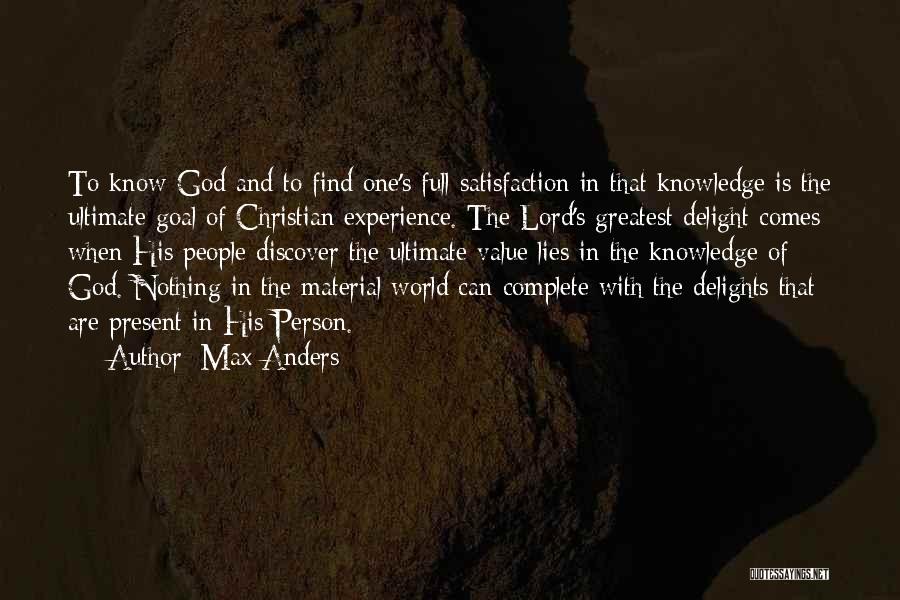 To know God and to find one's full satisfaction in that knowledge is the ultimate goal of Christian experience. The Lord's greatest delight comes when His people discover the ultimate value lies in the knowledge of God. Nothing in the material world can complete with the delights that are present in His Person.

Author: Max Anders

QUOTESSAYINGS.NET